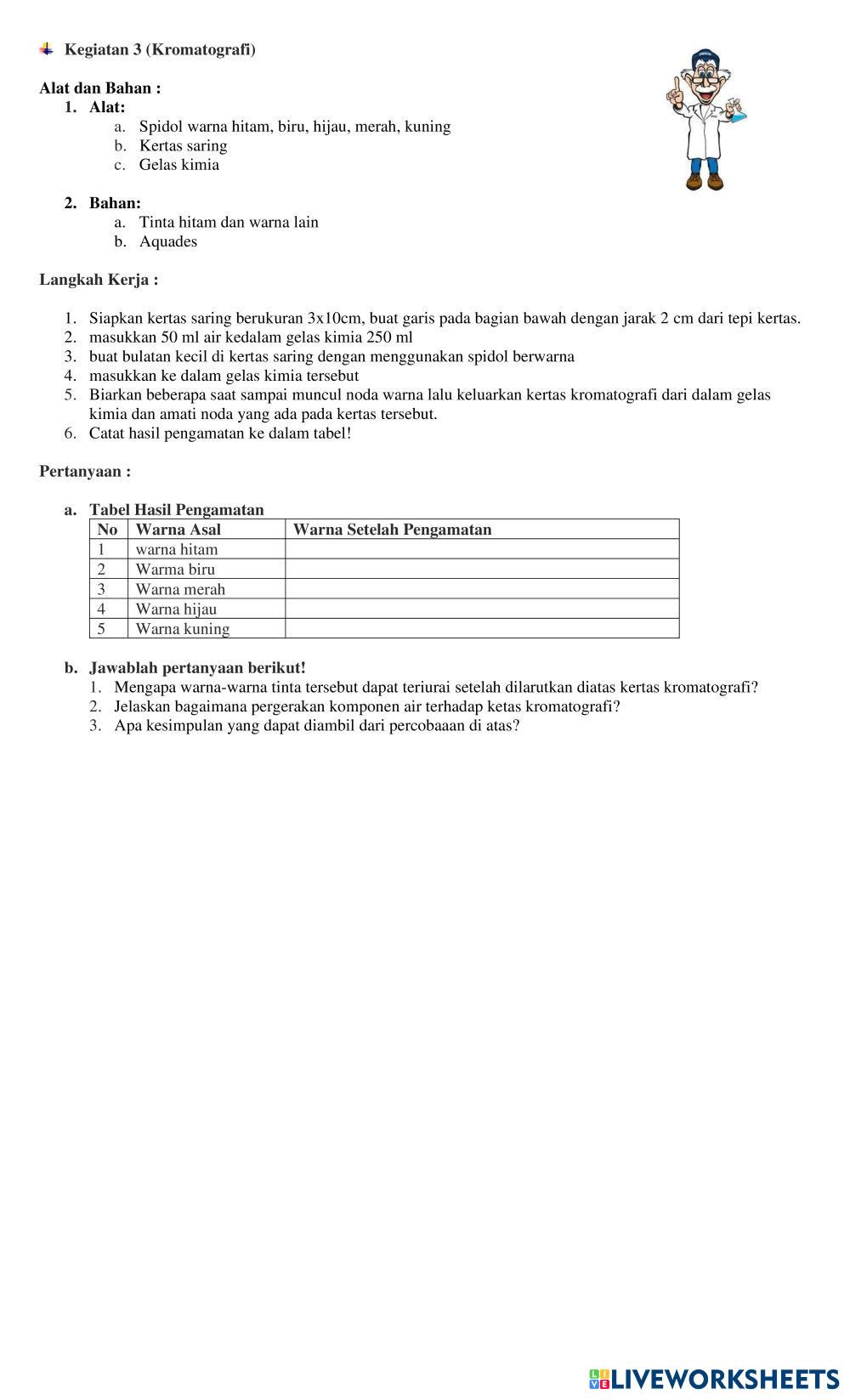 Kegiatan 3 (Kromatografi)

Alat dan Bahan :
1. Alat:
a. Spidol warna hitam, biru, hijau, merah, kuning
b. Kertas saring
c. Gelas kimia

2. Bahan:
a. Tinta hitam dan warna lain
b. Aquades

Langkah Kerja :

1. Siapkan kertas saring berukuran 3x10cm, buat garis pada bagian bawah dengan jarak 2 cm dari tepi kertas.
2. masukkan 50 ml air kedalam gelas kimia 250 ml
3. buat bulatan kecil di kertas saring dengan menggunakan spidol berwarna
4. masukkan ke dalam gelas kimia tersebut
5. Biarkan beberapa saat sampai muncul noda warna lalu keluarkan kertas kromatografi dari dalam gelas kimia dan amati noda yang ada pada kertas tersebut.
6. Catat hasil pengamatan ke dalam tabel!

Pertanyaan :

a. Tabel Hasil Pengamatan

| No | Warna Asal | Warna Setelah Pengamatan |
|---|---|---|
| 1 | warna hitam | |
| 2 | Warma biru | |
| 3 | Warna merah | |
| 4 | Warna hijau | |
| 5 | Warna kuning | |

b. Jawablah pertanyaan berikut!
1. Mengapa warna-warna tinta tersebut dapat teriurai setelah dilarutkan diatas kertas kromatografi?
2. Jelaskan bagaimana pergerakan komponen air terhadap ketas kromatografi?
3. Apa kesimpulan yang dapat diambil dari percobaaan di atas?

LIVEWORKSHEETS